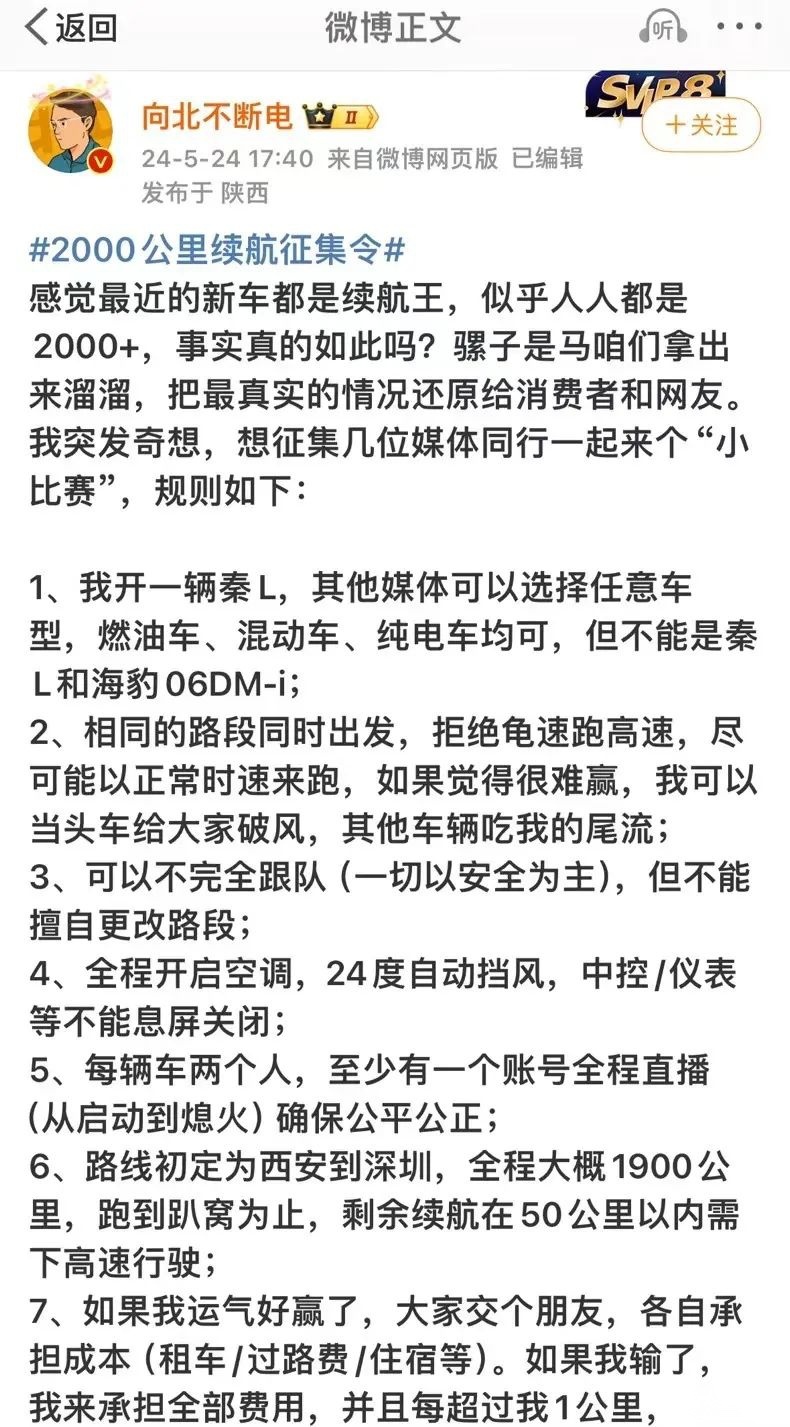 返回
微博正文
听

向北不断电 II
SVIP8
+关注
24-5-24 17:40 来自微博网页版 已编辑
发布于 陕西

#2000公里续航征集令#
感觉最近的新车都是续航王，似乎人人都是2000+，事实真的如此吗？骡子是马咱们拿出来溜溜，把最真实的情况还原给消费者和网友。我突发奇想，想征集几位媒体同行一起来个“小比赛”，规则如下：

1、我开一辆秦L，其他媒体可以选择任意车型，燃油车、混动车、纯电车均可，但不能是秦L和海豹06DM-i；
2、相同的路段同时出发，拒绝龟速跑高速，尽可能以正常时速来跑，如果觉得很难赢，我可以当头车给大家破风，其他车辆吃我的尾流；
3、可以不完全跟队（一切以安全为主），但不能擅自更改路段；
4、全程开启空调，24度自动挡风，中控/仪表等不能息屏关闭；
5、每辆车两个人，至少有一个账号全程直播（从启动到熄火）确保公平公正；
6、路线初定为西安到深圳，全程大概1900公里，跑到趴窝为止，剩余续航在50公里以内需下高速行驶；
7、如果我运气好赢了，大家交个朋友，各自承担成本（租车/过路费/住宿等）。如果我输了，我来承担全部费用，并且每超过我1公里，